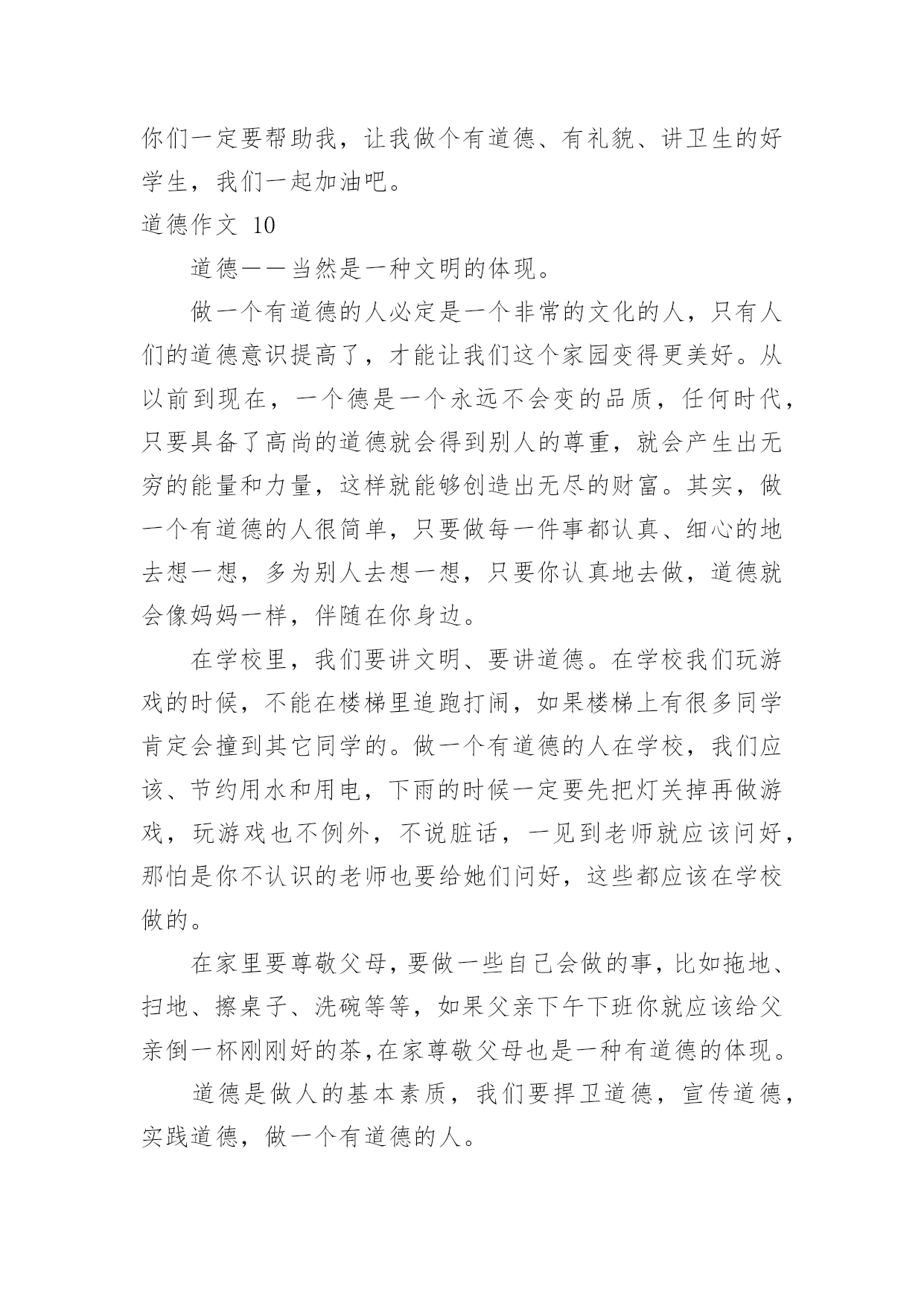 你们一定要帮助我，让我做个有道德、有礼貌、讲卫生的好学生，我们一起加油吧。

道德作文 10

道德——当然是一种文明的体现。

做一个有道德的人必定是一个非常的文化的人，只有人们的道德意识提高了，才能让我们这个家园变得更美好。从以前到现在，一个德是一个永远不会变的品质，任何时代，只要具备了高尚的道德就会得到别人的尊重，就会产生出无穷的能量和力量，这样就能够创造出无尽的财富。其实，做一个有道德的人很简单，只要做每一件事都认真、细心的地去想一想，多为别人去想一想，只要你认真地去做，道德就会像妈妈一样，伴随在你身边。

在学校里，我们要讲文明、要讲道德。在学校我们玩游戏的时候，不能在楼梯里追跑打闹，如果楼梯上有很多同学肯定会撞到其它同学的。做一个有道德的人在学校，我们应该、节约用水和用电，下雨的时候一定要先把灯关掉再做游戏，玩游戏也不例外，不说脏话，一见到老师就应该问好，那怕是你不认识的老师也要给她们问好，这些都应该在学校做的。

在家里要尊敬父母，要做一些自己会做的事，比如拖地、扫地、擦桌子、洗碗等等，如果父亲下午下班你就应该给父亲倒一杯刚刚好的茶,在家尊敬父母也是一种有道德的体现。

道德是做人的基本素质，我们要捍卫道德，宣传道德，实践道德，做一个有道德的人。